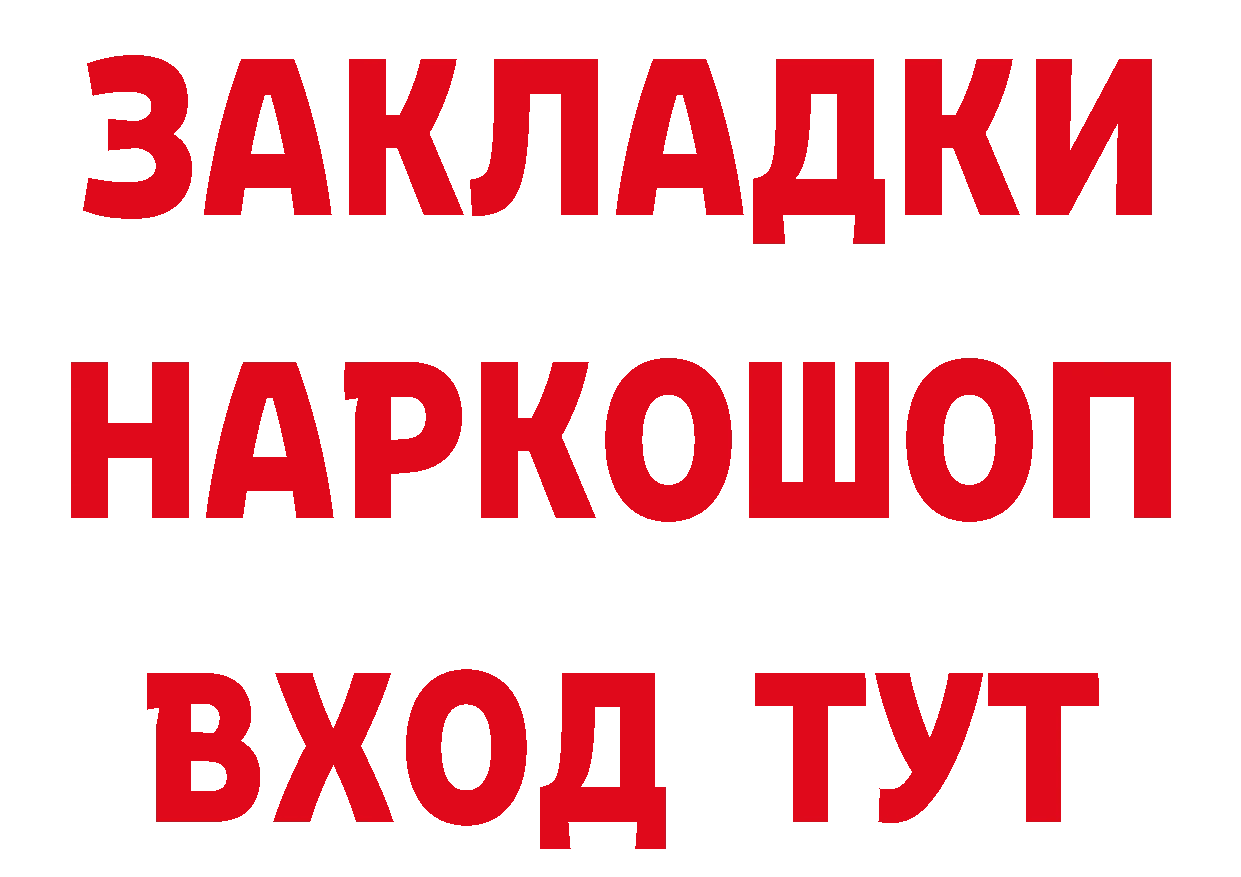 ЗАКЛАДКИ НАРКОШОП ВХОД ТУТ